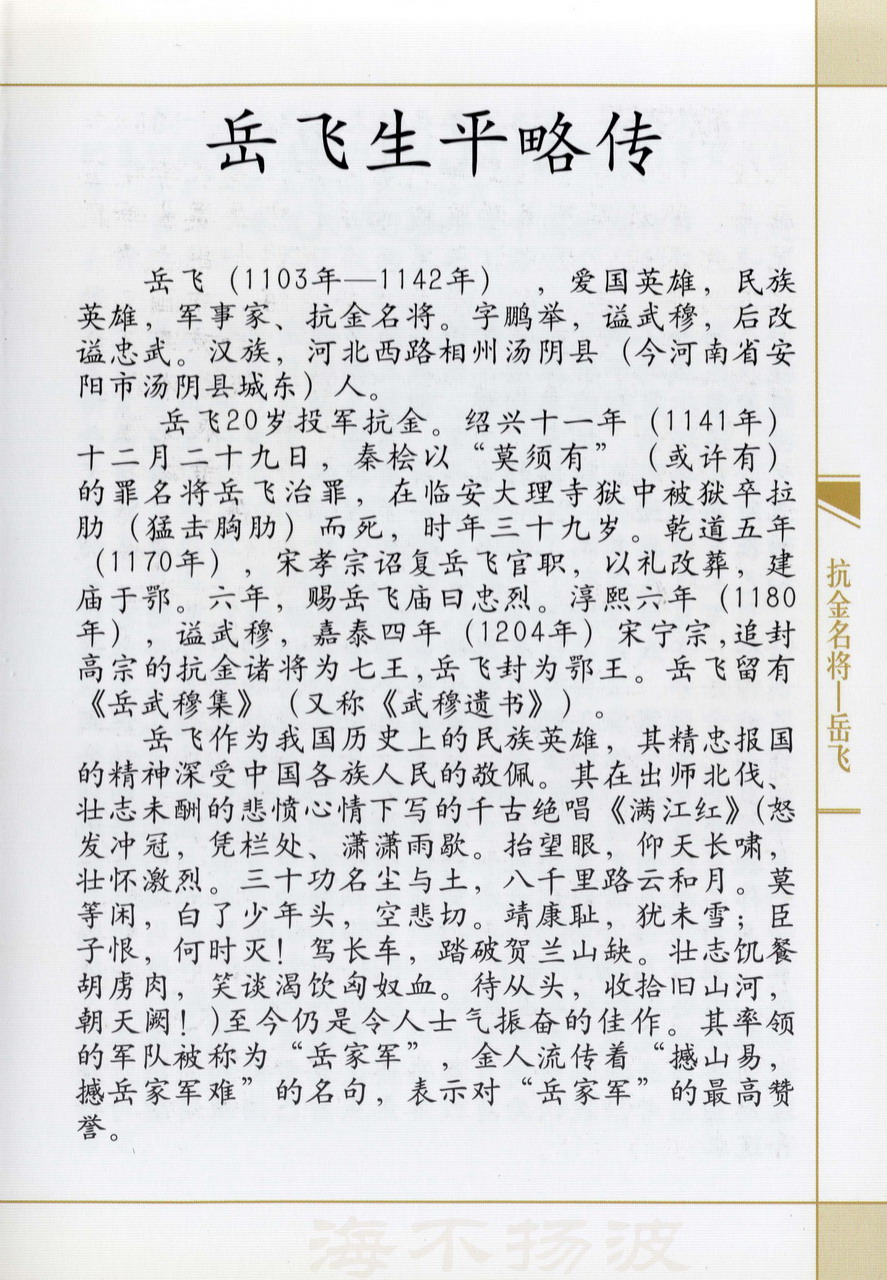 岳飞生平略传

岳飞（1103年—1142年），爱国英雄，民族英雄，军事家、抗金名将。字鹏举，谥武穆，后改谥忠武。汉族，河北西路相州汤阴县（今河南省安阳市汤阴县城东）人。

岳飞20岁投军抗金。绍兴十一年（1141年）十二月二十九日，秦桧以“莫须有”（或许有）的罪名将岳飞治罪，在临安大理寺狱中被狱卒拉肋（猛击胸肋）而死，时年三十九岁。乾道五年（1170年），宋孝宗诏复岳飞官职，以礼改葬，建庙于鄂。六年，赐岳飞庙曰忠烈。淳熙六年（1180年），谥武穆，嘉泰四年（1204年）宋宁宗,追封高宗的抗金诸将为七王,岳飞封为鄂王。岳飞留有《岳武穆集》（又称《武穆遗书》）。

岳飞作为我国历史上的民族英雄，其精忠报国的精神深受中国各族人民的敬佩。其在出师北伐、壮志未酬的悲愤心情下写的千古绝唱《满江红》(怒发冲冠，凭栏处、潇潇雨歇。抬望眼，仰天长啸，壮怀激烈。三十功名尘与土，八千里路云和月。莫等闲，白了少年头，空悲切。靖康耻，犹未雪；臣子恨，何时灭！驾长车，踏破贺兰山缺。壮志饥餐胡虏肉，笑谈渴饮匈奴血。待从头，收拾旧山河，朝天阙！)至今仍是令人士气振奋的佳作。其率领的军队被称为“岳家军”，金人流传着“撼山易，撼岳家军难”的名句，表示对“岳家军”的最高赞誉。

抗金名将—岳飞

海不扬波